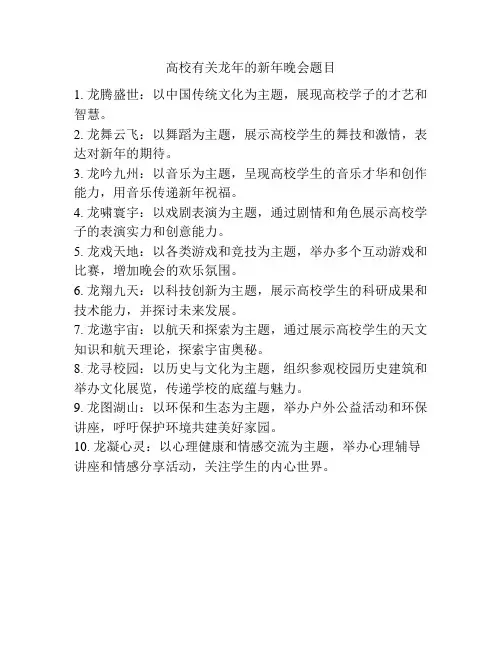 高校有关龙年的新年晚会题目

1. 龙腾盛世：以中国传统文化为主题，展现高校学子的才艺和智慧。

2. 龙舞云飞：以舞蹈为主题，展示高校学生的舞技和激情，表达对新年的期待。

3. 龙吟九州：以音乐为主题，呈现高校学生的音乐才华和创作能力，用音乐传递新年祝福。

4. 龙啸寰宇：以戏剧表演为主题，通过剧情和角色展示高校学子的表演实力和创意能力。

5. 龙戏天地：以各类游戏和竞技为主题，举办多个互动游戏和比赛，增加晚会的欢乐氛围。

6. 龙翔九天：以科技创新为主题，展示高校学生的科研成果和技术能力，并探讨未来发展。

7. 龙遨宇宙：以航天和探索为主题，通过展示高校学生的天文知识和航天理论，探索宇宙奥秘。

8. 龙寻校园：以历史与文化为主题，组织参观校园历史建筑和举办文化展览，传递学校的底蕴与魅力。

9. 龙图湖山：以环保和生态为主题，举办户外公益活动和环保讲座，呼吁保护环境共建美好家园。

10. 龙凝心灵：以心理健康和情感交流为主题，举办心理辅导讲座和情感分享活动，关注学生的内心世界。